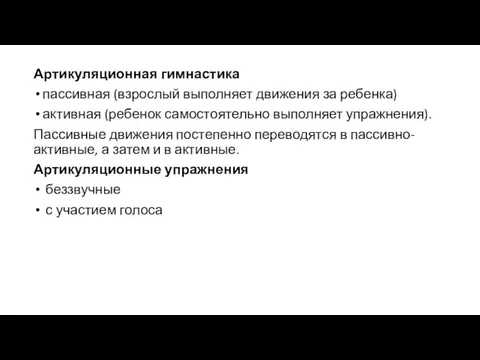 Артикуляционная гимнастика

• пассивная (взрослый выполняет движения за ребенка)

• активная (ребенок самостоятельно выполняет упражнения).

Пассивные движения постепенно переводятся в пассивно-активные, а затем и в активные.

Артикуляционные упражнения

• беззвучные

• с участием голоса